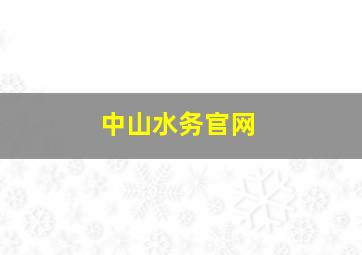 中山水务官网